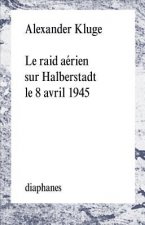 Alexander Kluge

Le raid aérien sur Halberstadt le 8 avril 1945

diaphanes